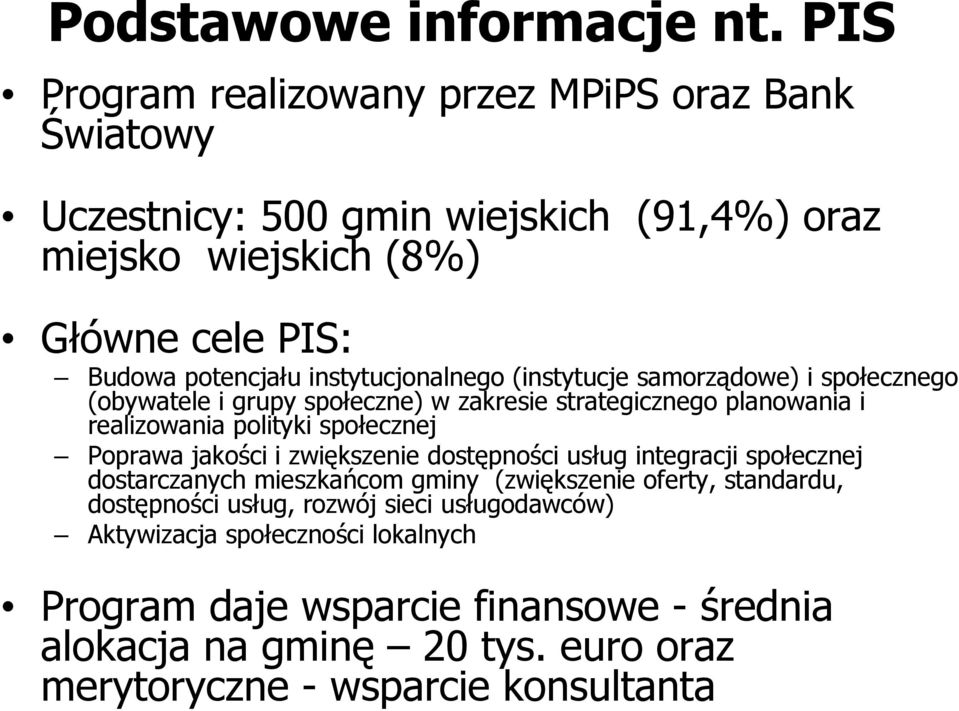 Podstawowe informacje nt. PIS

• Program realizowany przez MPiPS oraz Bank Światowy

• Uczestnicy: 500 gmin wiejskich (91,4%) oraz miejsko wiejskich (8%)

• Główne cele PIS:

– Budowa potencjału instytucjonalnego (instytucje samorządowe) i społecznego (obywatele i grupy społeczne) w zakresie strategicznego planowania i realizowania polityki społecznej

– Poprawa jakości i zwiększenie dostępności usług integracji społecznej dostarczanych mieszkańcom gminy (zwiększenie oferty, standardu, dostępności usług, rozwój sieci usługodawców)

– Aktywizacja społeczności lokalnych

• Program daje wsparcie finansowe - średnia alokacja na gminę – 20 tys. euro oraz merytoryczne - wsparcie konsultanta